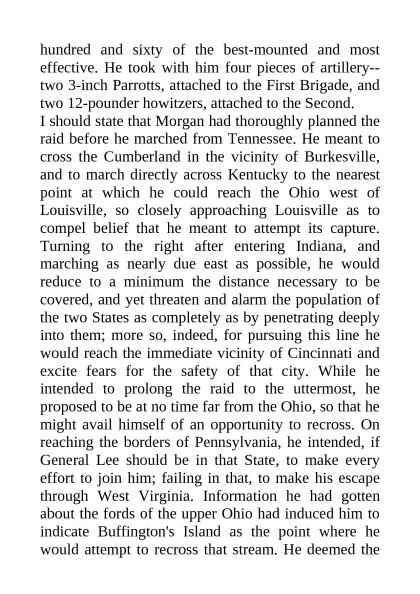 hundred and sixty of the best-mounted and most effective. He took with him four pieces of artillery--two 3-inch Parrotts, attached to the First Brigade, and two 12-pounder howitzers, attached to the Second.
I should state that Morgan had thoroughly planned the raid before he marched from Tennessee. He meant to cross the Cumberland in the vicinity of Burkesville, and to march directly across Kentucky to the nearest point at which he could reach the Ohio west of Louisville, so closely approaching Louisville as to compel belief that he meant to attempt its capture. Turning to the right after entering Indiana, and marching as nearly due east as possible, he would reduce to a minimum the distance necessary to be covered, and yet threaten and alarm the population of the two States as completely as by penetrating deeply into them; more so, indeed, for pursuing this line he would reach the immediate vicinity of Cincinnati and excite fears for the safety of that city. While he intended to prolong the raid to the uttermost, he proposed to be at no time far from the Ohio, so that he might avail himself of an opportunity to recross. On reaching the borders of Pennsylvania, he intended, if General Lee should be in that State, to make every effort to join him; failing in that, to make his escape through West Virginia. Information he had gotten about the fords of the upper Ohio had induced him to indicate Buffington's Island as the point where he would attempt to recross that stream. He deemed the